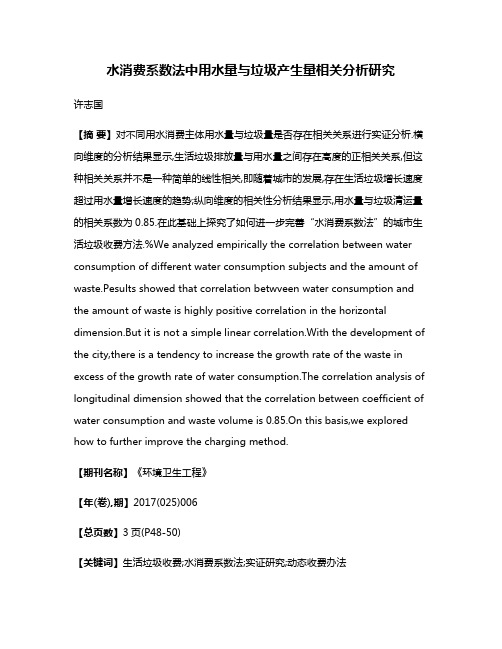 水消费系数法中用水量与垃圾产生量相关分析研究

许志国

【摘 要】对不同用水消费主体用水量与垃圾量是否存在相关关系进行实证分析.横向维度的分析结果显示,生活垃圾排放量与用水量之间存在高度的正相关关系,但这种相关关系并不是一种简单的线性相关,即随着城市的发展,存在生活垃圾增长速度超过用水量增长速度的趋势;纵向维度的相关性分析结果显示,用水量与垃圾清运量的相关系数为 0.85.在此基础上探究了如何进一步完善“水消费系数法”的城市生活垃圾收费方法.%We analyzed empirically the correlation between water consumption of different water consumption subjects and the amount of waste.Pesults showed that correlation betwveen water consumption and the amount of waste is highly positive correlation in the horizontal dimension.But it is not a simple linear correlation.With the development of the city,there is a tendency to increase the growth rate of the waste in excess of the growth rate of water consumption.The correlation analysis of longitudinal dimension showed that the correlation between coefficient of water consumption and waste volume is 0.85.On this basis,we explored how to further improve the charging method.

【期刊名称】《环境卫生工程》

【年(卷),期】2017(025)006

【总页数】3 页(P48-50)

【关键词】生活垃圾收费;水消费系数法;实证研究;动态收费办法